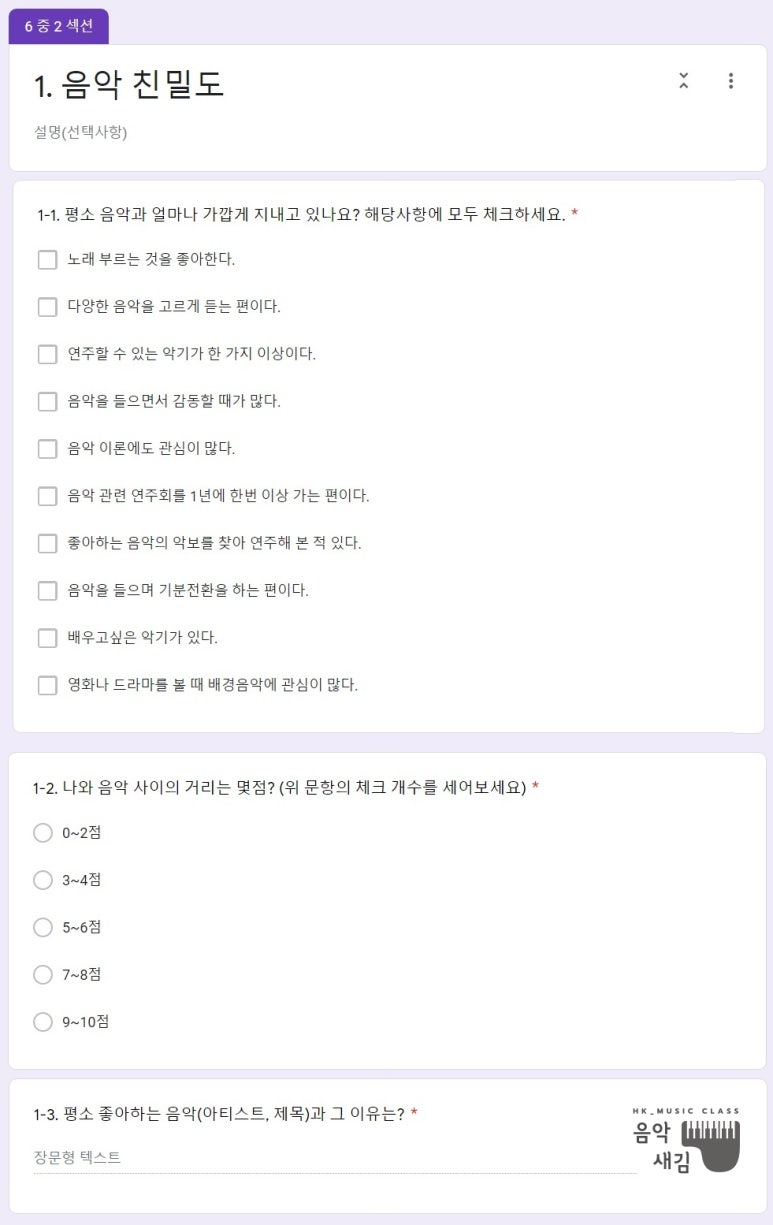 6 중 2 섹션

1. 음악 친밀도

설명(선택사항)

1-1. 평소 음악과 얼마나 가깝게 지내고 있나요? 해당사항에 모두 체크하세요. *

노래 부르는 것을 좋아한다.

다양한 음악을 고르게 듣는 편이다.

연주할 수 있는 악기가 한 가지 이상이다.

음악을 들으면서 감동할 때가 많다.

음악 이론에도 관심이 많다.

음악 관련 연주회를 1년에 한번 이상 가는 편이다.

좋아하는 음악의 악보를 찾아 연주해 본 적 있다.

음악을 들으며 기분전환을 하는 편이다.

배우고싶은 악기가 있다.

영화나 드라마를 볼 때 배경음악에 관심이 많다.

1-2. 나와 음악 사이의 거리는 몇점? (위 문항의 체크 개수를 세어보세요) *

0~2점

3~4점

5~6점

7~8점

9~10점

1-3. 평소 좋아하는 음악(아티스트, 제목)과 그 이유는? *

장문형 텍스트

HK_MUSIC CLASS
음악
새김